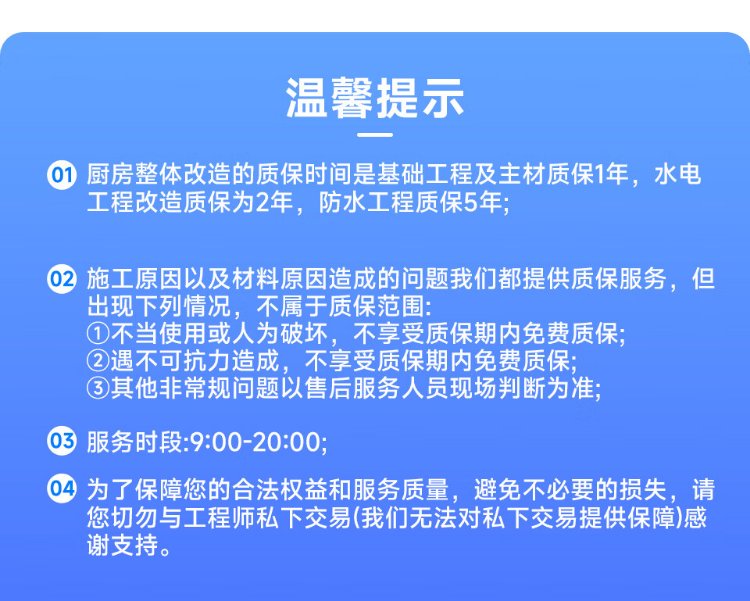 温馨提示

01 厨房整体改造的质保时间是基础工程及主材质保1年，水电工程改造质保为2年，防水工程质保5年;

02 施工原因以及材料原因造成的问题我们都提供质保服务，但出现下列情况，不属于质保范围:
①不当使用或人为破坏，不享受质保期内免费质保;
②遇不可抗力造成，不享受质保期内免费质保;
③其他非常规问题以售后服务人员现场判断为准;

03 服务时段:9:00-20:00;

04 为了保障您的合法权益和服务质量，避免不必要的损失，请您切勿与工程师私下交易(我们无法对私下交易提供保障)感谢支持。